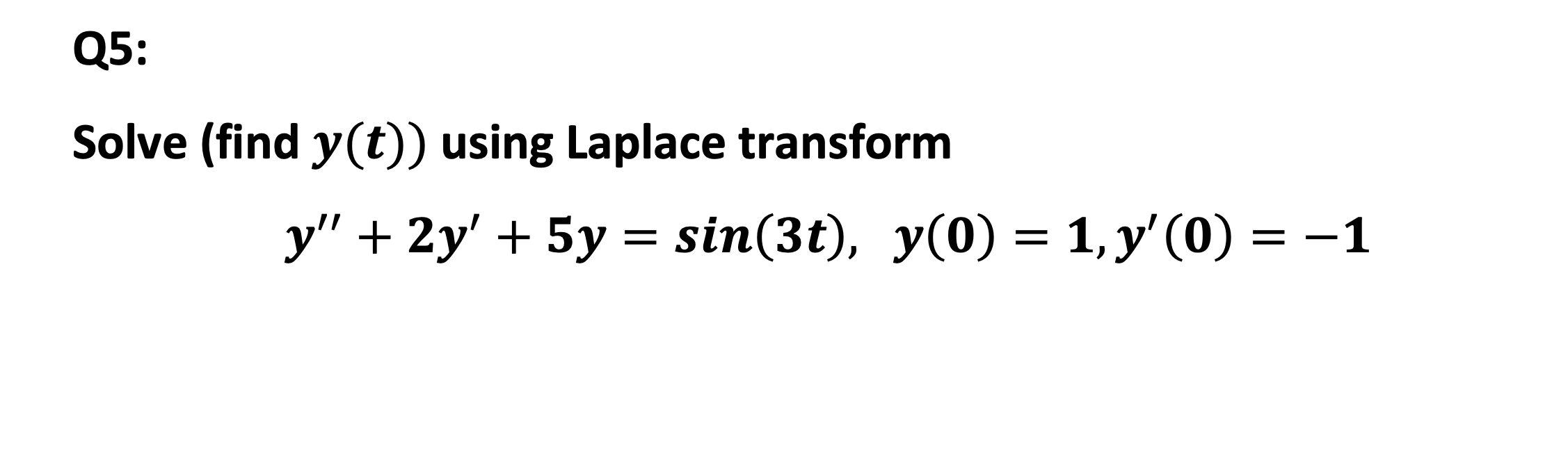 Q5:

Solve (find $y(t)$) using Laplace transform

$y'' + 2y' + 5y = sin(3t), \quad y(0) = 1, y'(0) = -1$